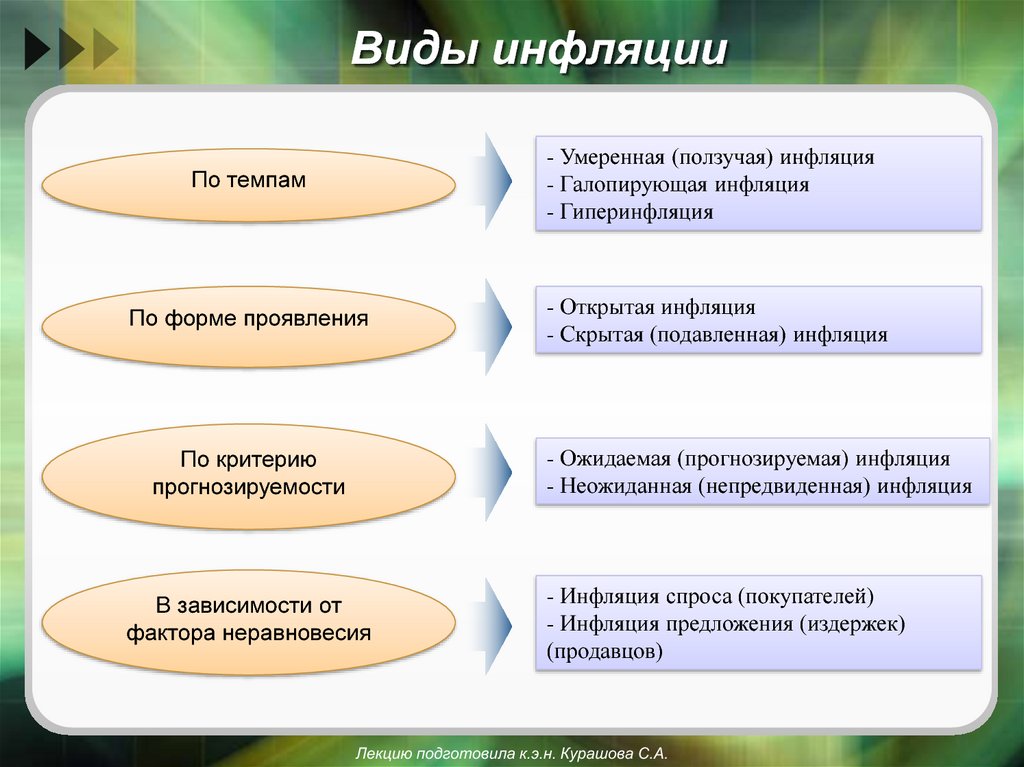 Виды инфляции

По темпам

- Умеренная (ползучая) инфляция
- Галопирующая инфляция
- Гиперинфляция

По форме проявления

- Открытая инфляция
- Скрытая (подавленная) инфляция

По критерию прогнозируемости

- Ожидаемая (прогнозируемая) инфляция
- Неожиданная (непредвиденная) инфляция

В зависимости от фактора неравновесия

- Инфляция спроса (покупателей)
- Инфляция предложения (издержек) (продавцов)

Лекцию подготовила к.э.н. Курашова С.А.